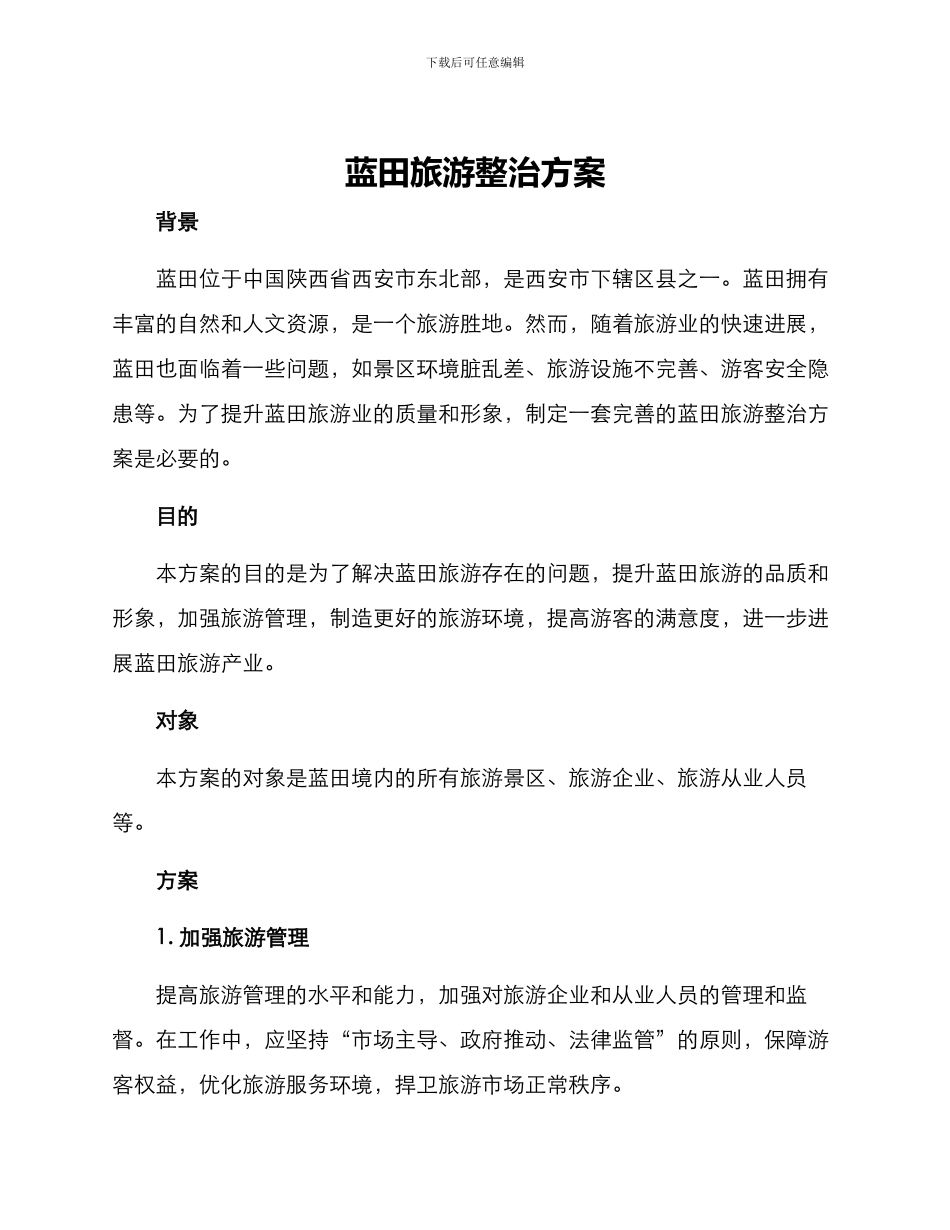 下载后可任意编辑

蓝田旅游整治方案

背景

蓝田位于中国陕西省西安市东北部，是西安市下辖区县之一。蓝田拥有丰富的自然和人文资源，是一个旅游胜地。然而，随着旅游业的快速进展，蓝田也面临着一些问题，如景区环境脏乱差、旅游设施不完善、游客安全隐患等。为了提升蓝田旅游业的质量和形象，制定一套完善的蓝田旅游整治方案是必要的。

目的

本方案的目的是为了解决蓝田旅游存在的问题，提升蓝田旅游的品质和形象，加强旅游管理，制造更好的旅游环境，提高游客的满意度，进一步进展蓝田旅游产业。

对象

本方案的对象是蓝田境内的所有旅游景区、旅游企业、旅游从业人员等。

方案

1. 加强旅游管理

提高旅游管理的水平和能力，加强对旅游企业和从业人员的管理和监督。在工作中，应坚持“市场主导、政府推动、法律监管”的原则，保障游客权益，优化旅游服务环境，捍卫旅游市场正常秩序。